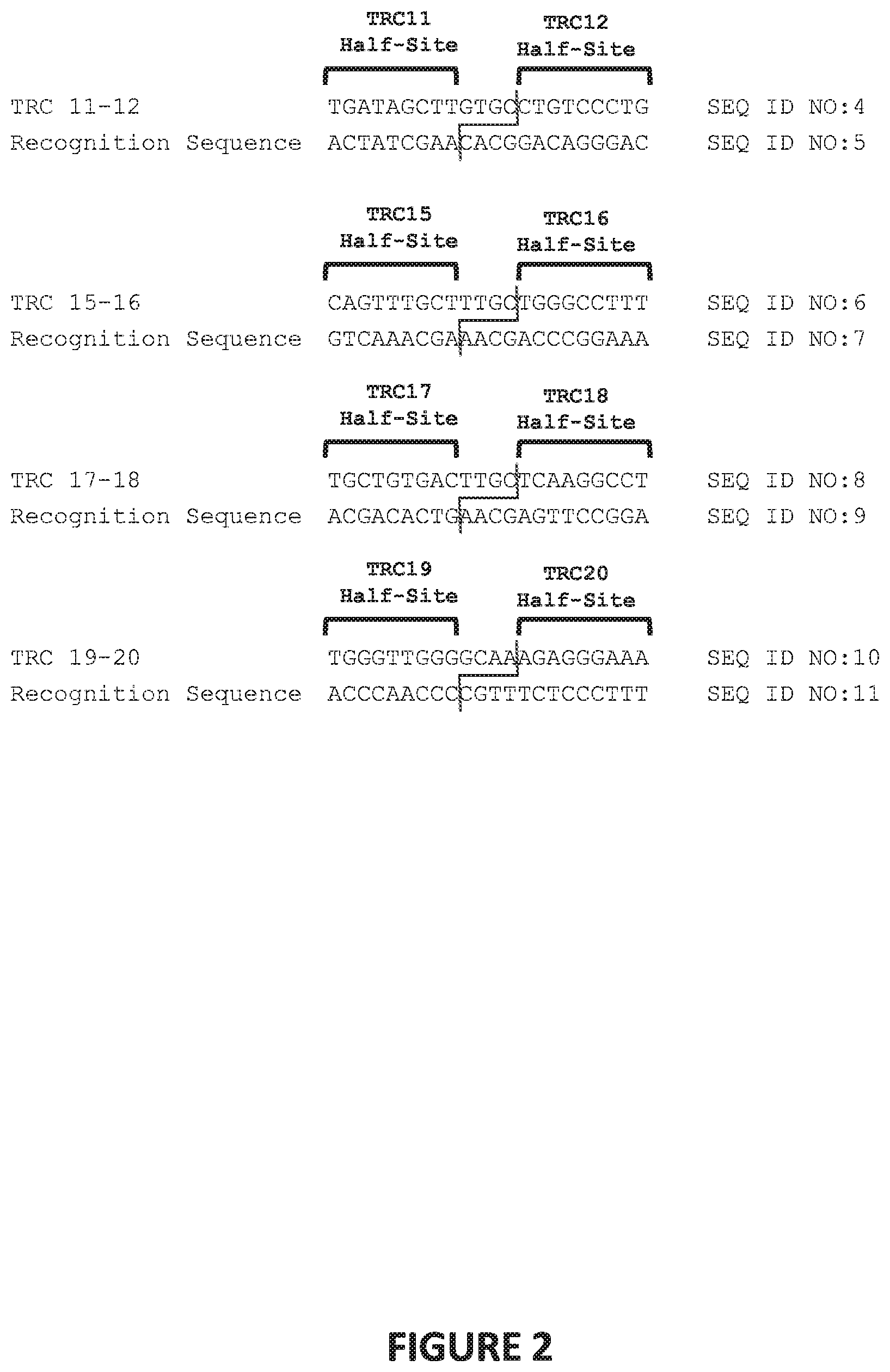 TRC11 Half-Site

TRC12 Half-Site

TRC 11-12 TGATAGCTTGTGCCTGTCCCTG SEQ ID NO:4
Recognition Sequence ACTATCGAACACGGACAGGGAC SEQ ID NO:5

TRC15 Half-Site

TRC16 Half-Site

TRC 15-16 CAGTTTGCTTTGCTGGGCCTTT SEQ ID NO:6
Recognition Sequence GTCAAACGAAACGACCCGGAAA SEQ ID NO:7

TRC17 Half-Site

TRC18 Half-Site

TRC 17-18 TGCTGTGACTTGCTCAAGGCCT SEQ ID NO:8
Recognition Sequence ACGACACTGAACGAGTTCCGGA SEQ ID NO:9

TRC19 Half-Site

TRC20 Half-Site

TRC 19-20 TGGGTTGGGGCAAAGAGGGAAA SEQ ID NO:10
Recognition Sequence ACCCAACCCCGTTTCTCCCTTT SEQ ID NO:11

FIGURE 2